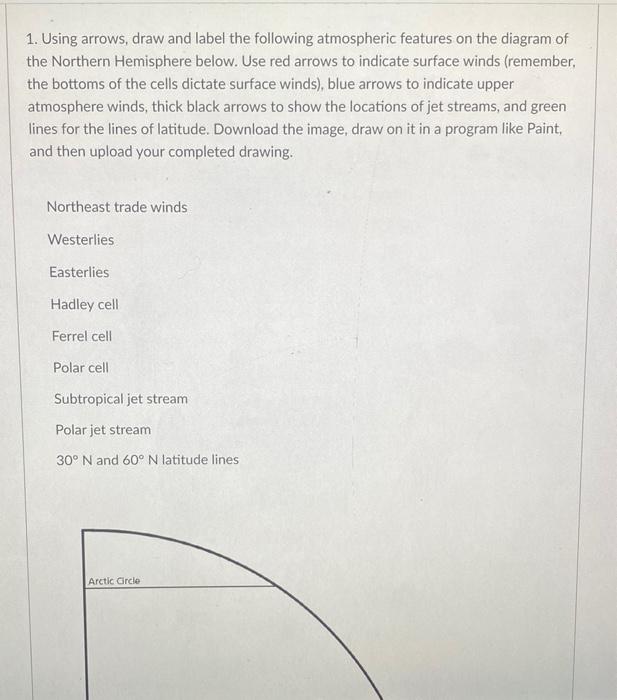 1. Using arrows, draw and label the following atmospheric features on the diagram of the Northern Hemisphere below. Use red arrows to indicate surface winds (remember, the bottoms of the cells dictate surface winds), blue arrows to indicate upper atmosphere winds, thick black arrows to show the locations of jet streams, and green lines for the lines of latitude. Download the image, draw on it in a program like Paint, and then upload your completed drawing.

Northeast trade winds

Westerlies

Easterlies

Hadley cell

Ferrel cell

Polar cell

Subtropical jet stream

Polar jet stream

30° N and 60° N latitude lines

Arctic Circle